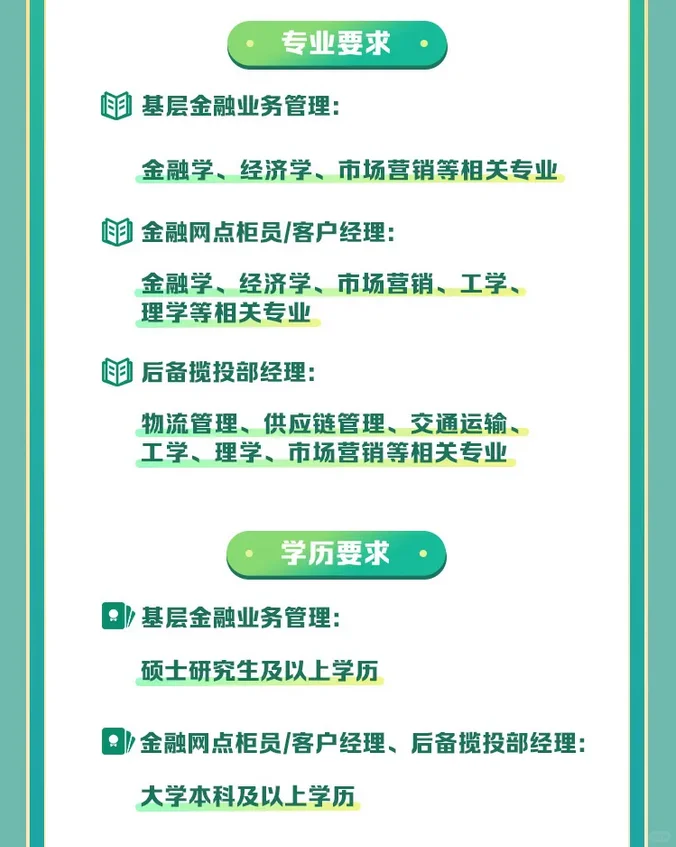 专业要求

基层金融业务管理：

金融学、经济学、市场营销等相关专业

金融网点柜员/客户经理：

金融学、经济学、市场营销、工学、理学等相关专业

后备揽投部经理：

物流管理、供应链管理、交通运输、工学、理学、市场营销等相关专业

学历要求

基层金融业务管理：

硕士研究生及以上学历

金融网点柜员/客户经理、后备揽投部经理：

大学本科及以上学历